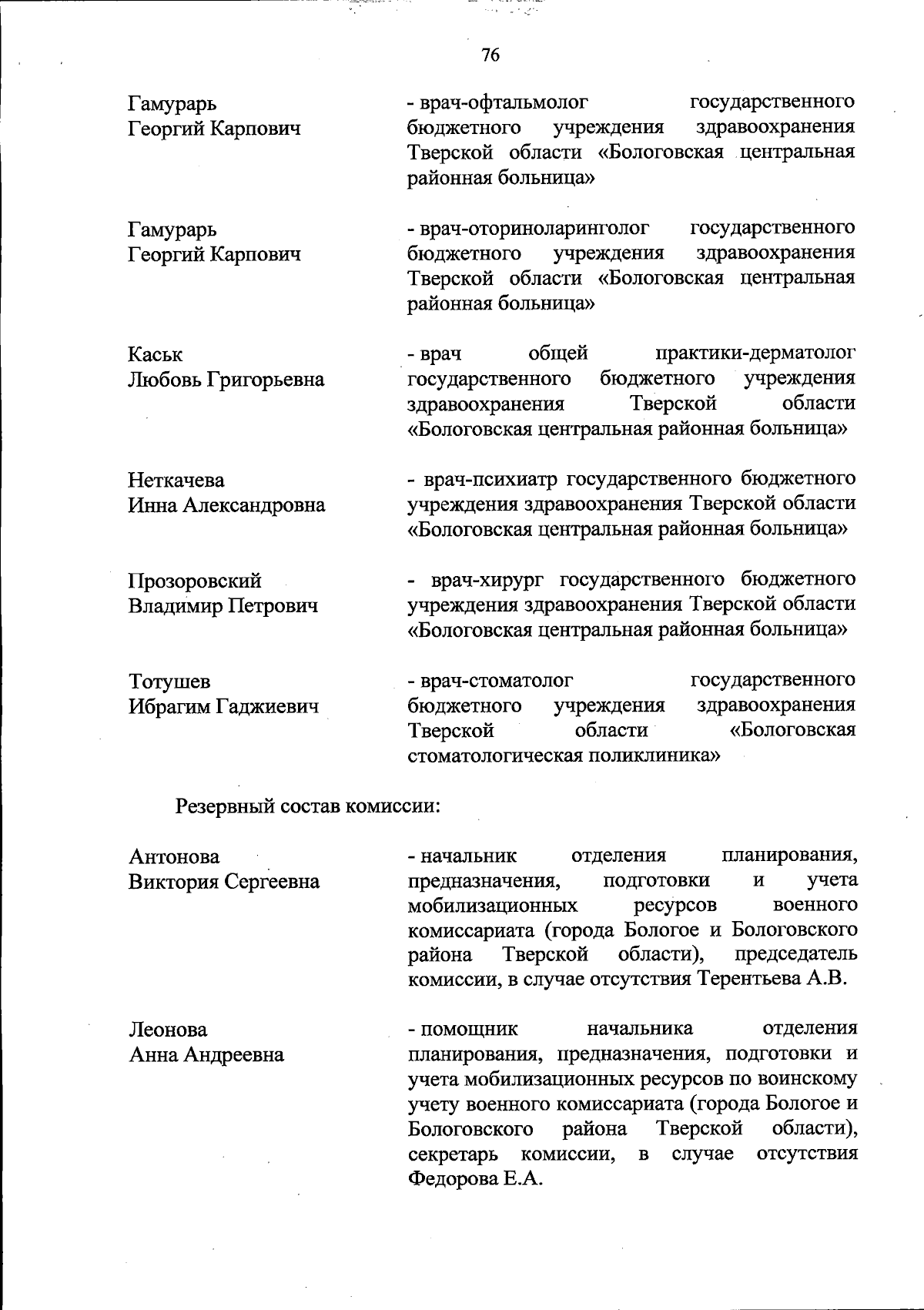 76

Гамурарь Георгий Карпович

- врач-офтальмолог государственного бюджетного учреждения здравоохранения Тверской области «Бологовская центральная районная больница»

Гамурарь Георгий Карпович

- врач-оториноларинголог государственного бюджетного учреждения здравоохранения Тверской области «Бологовская центральная районная больница»

Каськ Любовь Григорьевна

- врач общей практики-дерматолог государственного бюджетного учреждения здравоохранения Тверской области «Бологовская центральная районная больница»

Неткачева Инна Александровна

- врач-психиатр государственного бюджетного учреждения здравоохранения Тверской области «Бологовская центральная районная больница»

Прозоровский Владимир Петрович

- врач-хирург государственного бюджетного учреждения здравоохранения Тверской области «Бологовская центральная районная больница»

Тотушев Ибрагим Гаджиевич

- врач-стоматолог государственного бюджетного учреждения здравоохранения Тверской области «Бологовская стоматологическая поликлиника»

Резервный состав комиссии:

Антонова Виктория Сергеевна

- начальник отделения планирования, предназначения, подготовки и учета мобилизационных ресурсов военного комиссариата (города Бологое и Бологовского района Тверской области), председатель комиссии, в случае отсутствия Терентьева А.В.

Леонова Анна Андреевна

- помощник начальника отделения планирования, предназначения, подготовки и учета мобилизационных ресурсов по воинскому учету военного комиссариата (города Бологое и Бологовского района Тверской области), секретарь комиссии, в случае отсутствия Федорова Е.А.